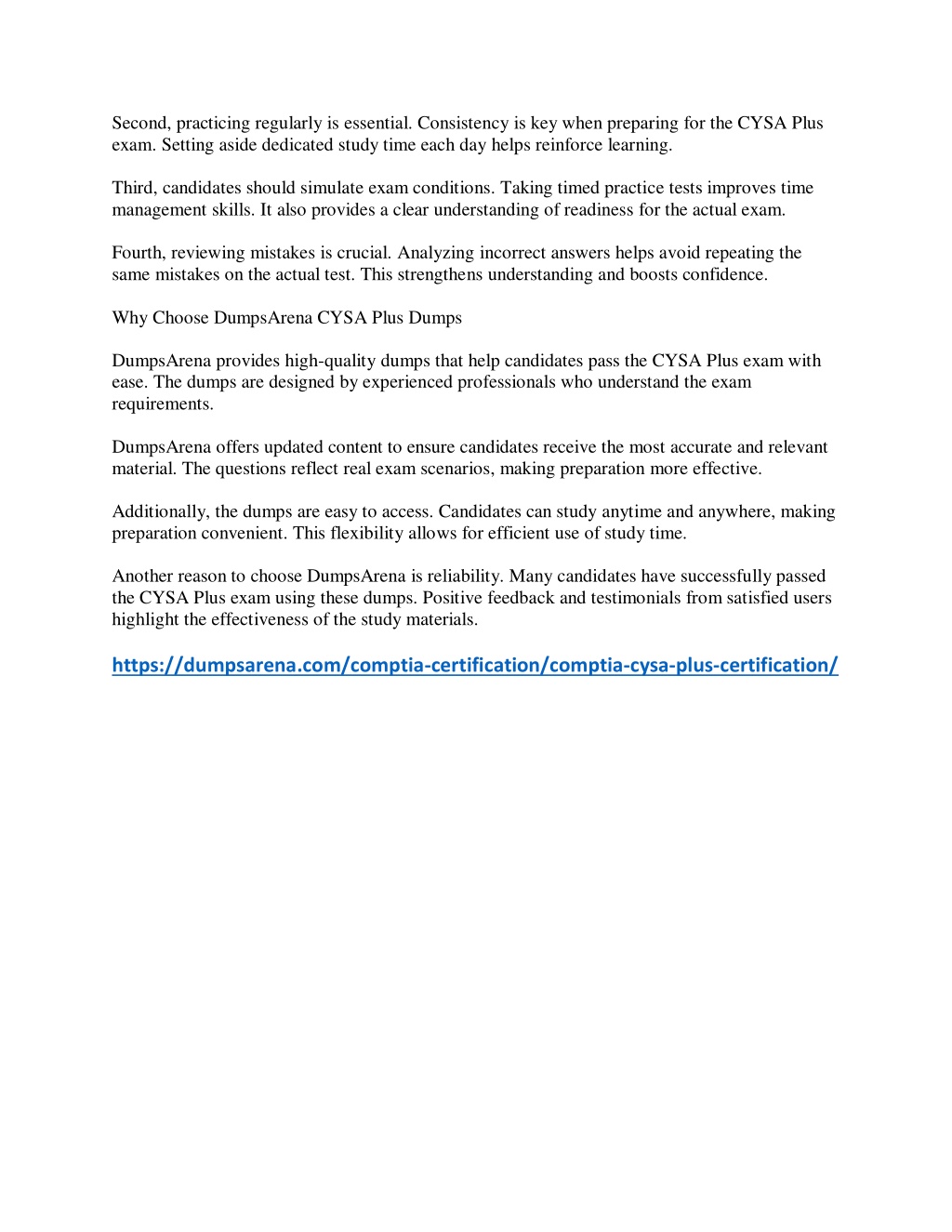 Second, practicing regularly is essential. Consistency is key when preparing for the CYSA Plus exam. Setting aside dedicated study time each day helps reinforce learning.

Third, candidates should simulate exam conditions. Taking timed practice tests improves time management skills. It also provides a clear understanding of readiness for the actual exam.

Fourth, reviewing mistakes is crucial. Analyzing incorrect answers helps avoid repeating the same mistakes on the actual test. This strengthens understanding and boosts confidence.

Why Choose DumpsArena CYSA Plus Dumps

DumpsArena provides high-quality dumps that help candidates pass the CYSA Plus exam with ease. The dumps are designed by experienced professionals who understand the exam requirements.

DumpsArena offers updated content to ensure candidates receive the most accurate and relevant material. The questions reflect real exam scenarios, making preparation more effective.

Additionally, the dumps are easy to access. Candidates can study anytime and anywhere, making preparation convenient. This flexibility allows for efficient use of study time.

Another reason to choose DumpsArena is reliability. Many candidates have successfully passed the CYSA Plus exam using these dumps. Positive feedback and testimonials from satisfied users highlight the effectiveness of the study materials.

https://dumpsarena.com/comptia-certification/comptia-cysa-plus-certification/